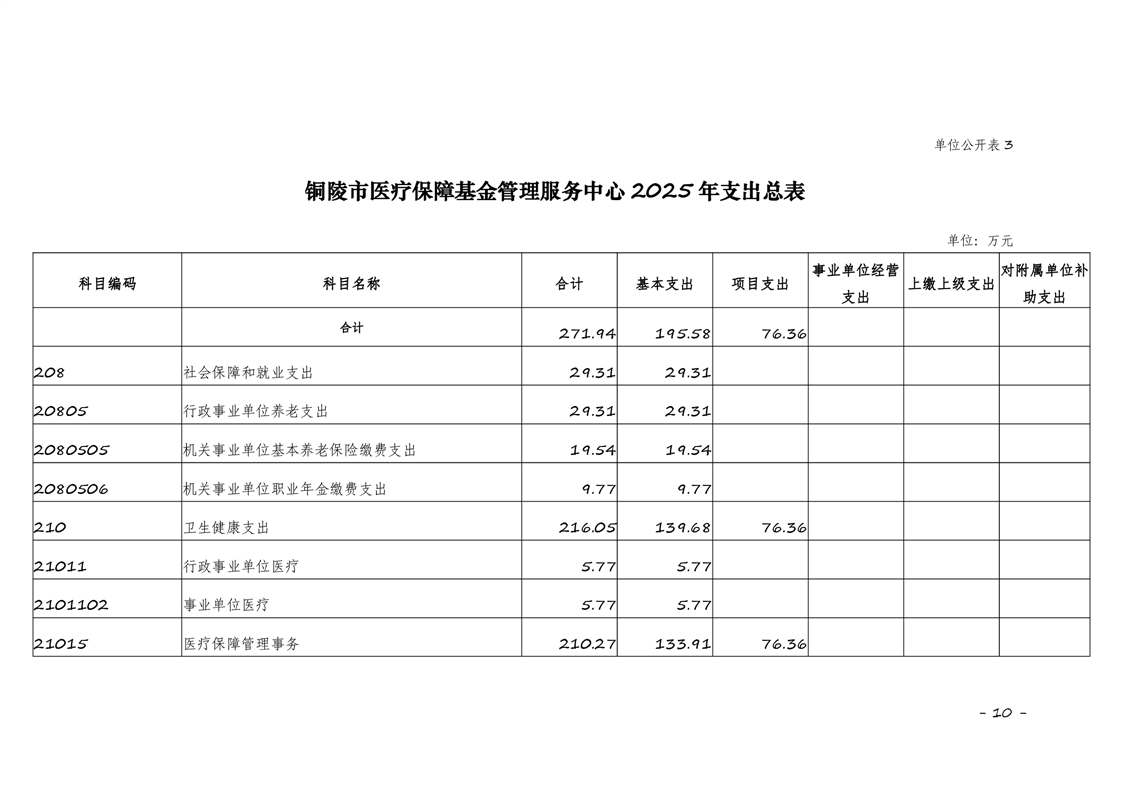 单位公开表 3

铜陵市医疗保障基金管理服务中心 2025 年支出总表

单位：万元

| 科目编码 | 科目名称 | 合计 | 基本支出 | 项目支出 | 事业单位经营支出 | 上缴上级支出 | 对附属单位补助支出 |
|---|---|---|---|---|---|---|---|
| | 合计 | 271.94 | 195.58 | 76.36 | | | |
| 208 | 社会保障和就业支出 | 29.31 | 29.31 | | | | |
| 20805 | 行政事业单位养老支出 | 29.31 | 29.31 | | | | |
| 2080505 | 机关事业单位基本养老保险缴费支出 | 19.54 | 19.54 | | | | |
| 2080506 | 机关事业单位职业年金缴费支出 | 9.77 | 9.77 | | | | |
| 210 | 卫生健康支出 | 216.05 | 139.68 | 76.36 | | | |
| 21011 | 行政事业单位医疗 | 5.77 | 5.77 | | | | |
| 2101102 | 事业单位医疗 | 5.77 | 5.77 | | | | |
| 21015 | 医疗保障管理事务 | 210.27 | 133.91 | 76.36 | | | |

- 10 -